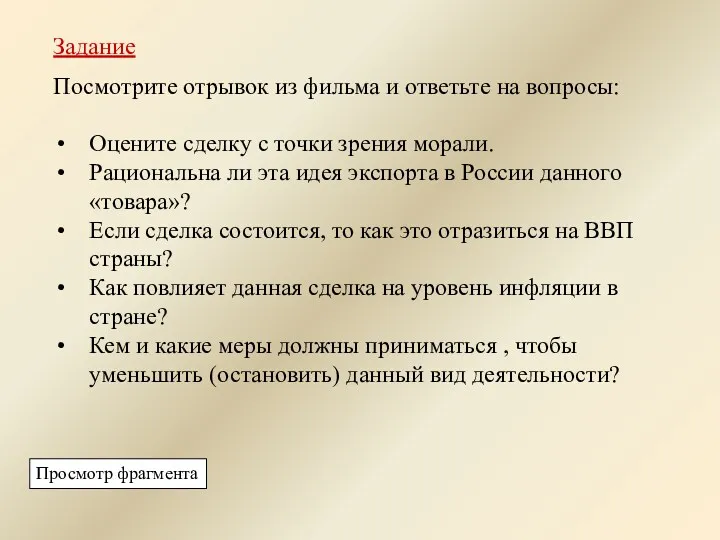 Задание

Посмотрите отрывок из фильма и ответьте на вопросы:

• Оцените сделку с точки зрения морали.
• Рациональна ли эта идея экспорта в России данного «товара»?
• Если сделка состоится, то как это отразиться на ВВП страны?
• Как повлияет данная сделка на уровень инфляции в стране?
• Кем и какие меры должны приниматься , чтобы уменьшить (остановить) данный вид деятельности?

Просмотр фрагмента